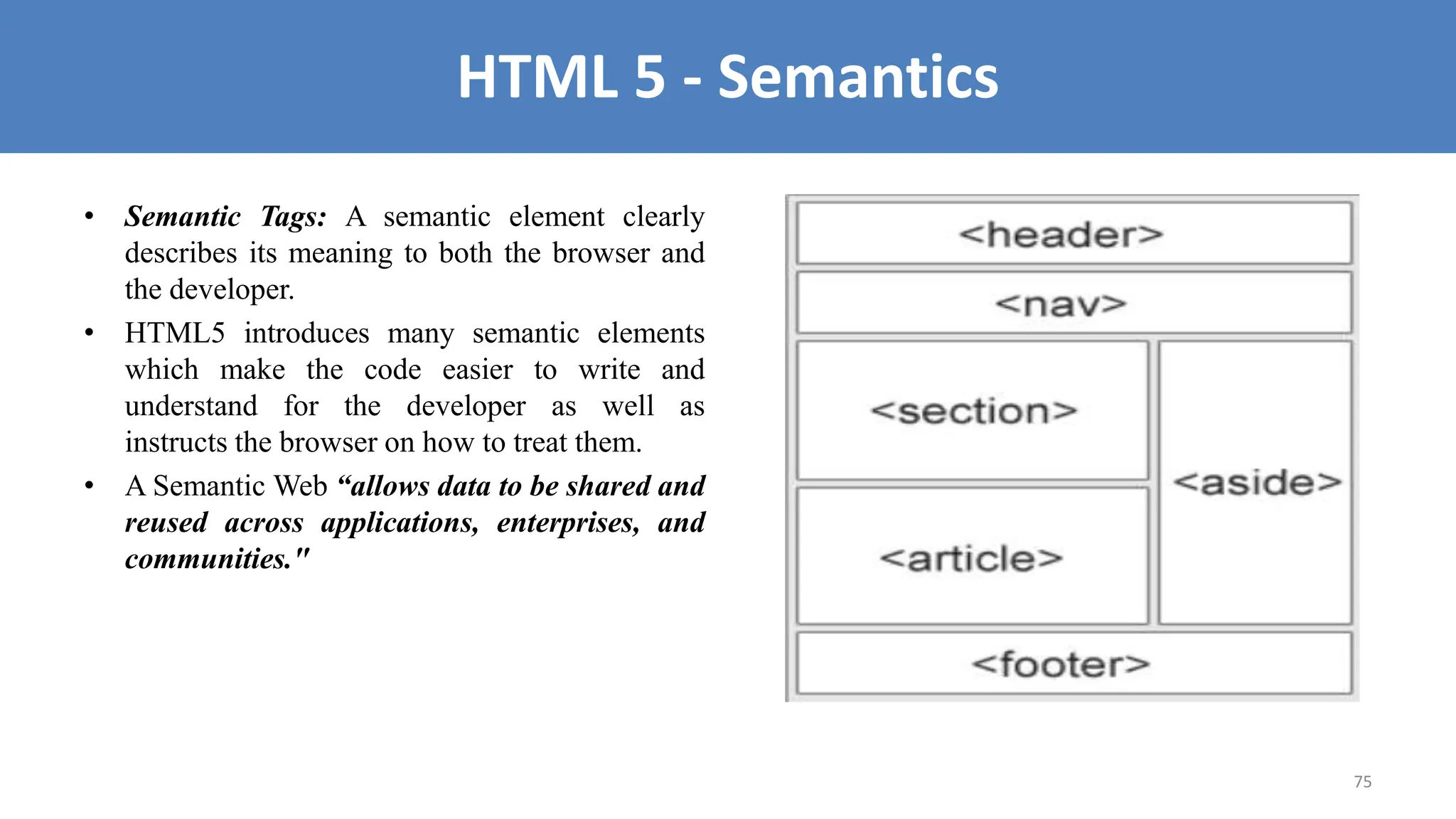 HTML 5 - Semantics

• Semantic Tags: A semantic element clearly describes its meaning to both the browser and the developer.
• HTML5 introduces many semantic elements which make the code easier to write and understand for the developer as well as instructs the browser on how to treat them.
• A Semantic Web “allows data to be shared and reused across applications, enterprises, and communities."

<header>
<nav>
<section>
<article>
<aside>
<footer>

75